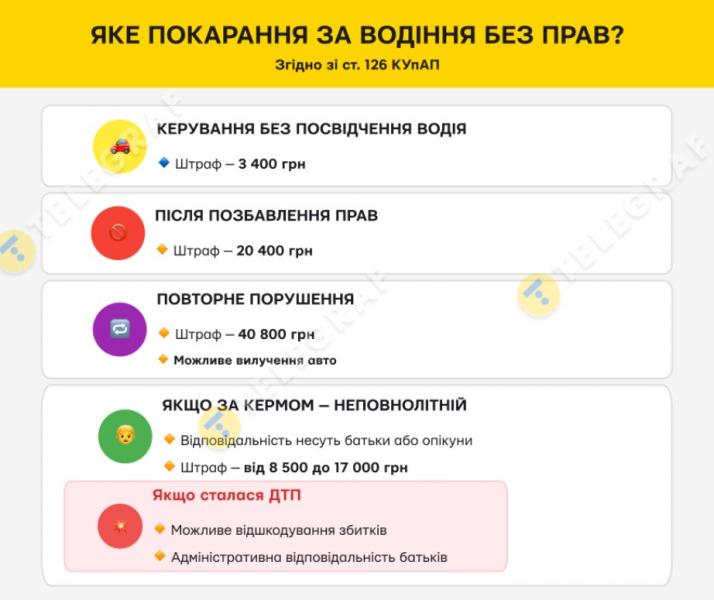 ЯКЕ ПОКАРАННЯ ЗА ВОДІННЯ БЕЗ ПРАВ?

Згідно зі ст. 126 КУпАП

КЕРУВАННЯ БЕЗ ПОСВІДЧЕННЯ ВОДІЯ

Штраф – 3 400 грн

ПІСЛЯ ПОЗБАВЛЕННЯ ПРАВ

Штраф – 20 400 грн

ПОВТОРНЕ ПОРУШЕННЯ

Штраф – 40 800 грн

Можливе вилучення авто

ЯКЩО ЗА КЕРМОМ – НЕПОВНОЛІТНІЙ

Відповідальність несуть батьки або опікуни

Штраф – від 8 500 до 17 000 грн

Якщо сталася ДТП

Можливе відшкодування збитків

Адміністративна відповідальність батьків

TELEGRAF